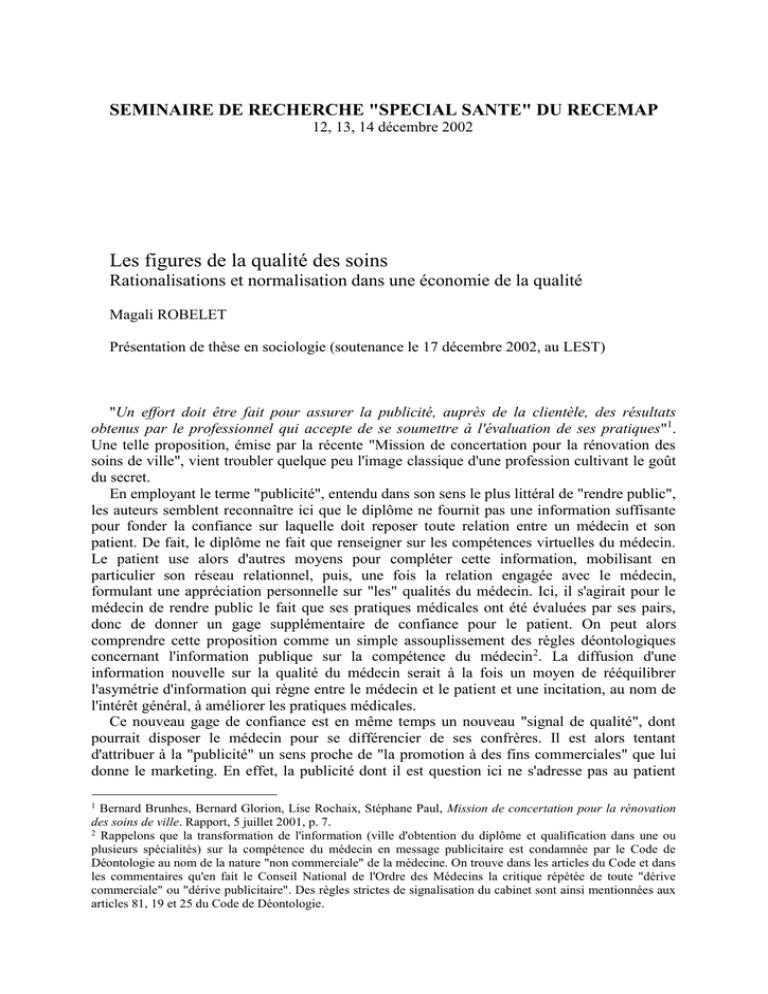 SEMINAIRE DE RECHERCHE "SPECIAL SANTE" DU RECEMAP
12, 13, 14 décembre 2002

Les figures de la qualité des soins
Rationalisations et normalisation dans une économie de la qualité

Magali ROBELET

Présentation de thèse en sociologie (soutenance le 17 décembre 2002, au LEST)

"Un effort doit être fait pour assurer la publicité, auprès de la clientèle, des résultats obtenus par le professionnel qui accepte de se soumettre à l'évaluation de ses pratiques"$^{1}$. Une telle proposition, émise par la récente "Mission de concertation pour la rénovation des soins de ville", vient troubler quelque peu l'image classique d'une profession cultivant le goût du secret.

En employant le terme "publicité", entendu dans son sens le plus littéral de "rendre public", les auteurs semblent reconnaître ici que le diplôme ne fournit pas une information suffisante pour fonder la confiance sur laquelle doit reposer toute relation entre un médecin et son patient. De fait, le diplôme ne fait que renseigner sur les compétences virtuelles du médecin. Le patient use alors d'autres moyens pour compléter cette information, mobilisant en particulier son réseau relationnel, puis, une fois la relation engagée avec le médecin, formulant une appréciation personnelle sur "les" qualités du médecin. Ici, il s'agirait pour le médecin de rendre public le fait que ses pratiques médicales ont été évaluées par ses pairs, donc de donner un gage supplémentaire de confiance pour le patient. On peut alors comprendre cette proposition comme un simple assouplissement des règles déontologiques concernant l'information publique sur la compétence du médecin$^{2}$. La diffusion d'une information nouvelle sur la qualité du médecin serait à la fois un moyen de rééquilibrer l'asymétrie d'information qui règne entre le médecin et le patient et une incitation, au nom de l'intérêt général, à améliorer les pratiques médicales.

Ce nouveau gage de confiance est en même temps un nouveau "signal de qualité", dont pourrait disposer le médecin pour se différencier de ses confrères. Il est alors tentant d'attribuer à la "publicité" un sens proche de "la promotion à des fins commerciales" que lui donne le marketing. En effet, la publicité dont il est question ici ne s'adresse pas au patient

$^{1}$ Bernard Brunhes, Bernard Glorion, Lise Rochaix, Stéphane Paul, Mission de concertation pour la rénovation des soins de ville. Rapport, 5 juillet 2001, p. 7.

$^{2}$ Rappelons que la transformation de l'information (ville d'obtention du diplôme et qualification dans une ou plusieurs spécialités) sur la compétence du médecin en message publicitaire est condamnée par le Code de Déontologie au nom de la nature "non commerciale" de la médecine. On trouve dans les articles du Code et dans les commentaires qu'en fait le Conseil National de l'Ordre des Médecins la critique répétée de toute "dérive commerciale" ou "dérive publicitaire". Des règles strictes de signalisation du cabinet sont ainsi mentionnées aux articles 81, 19 et 25 du Code de Déontologie.